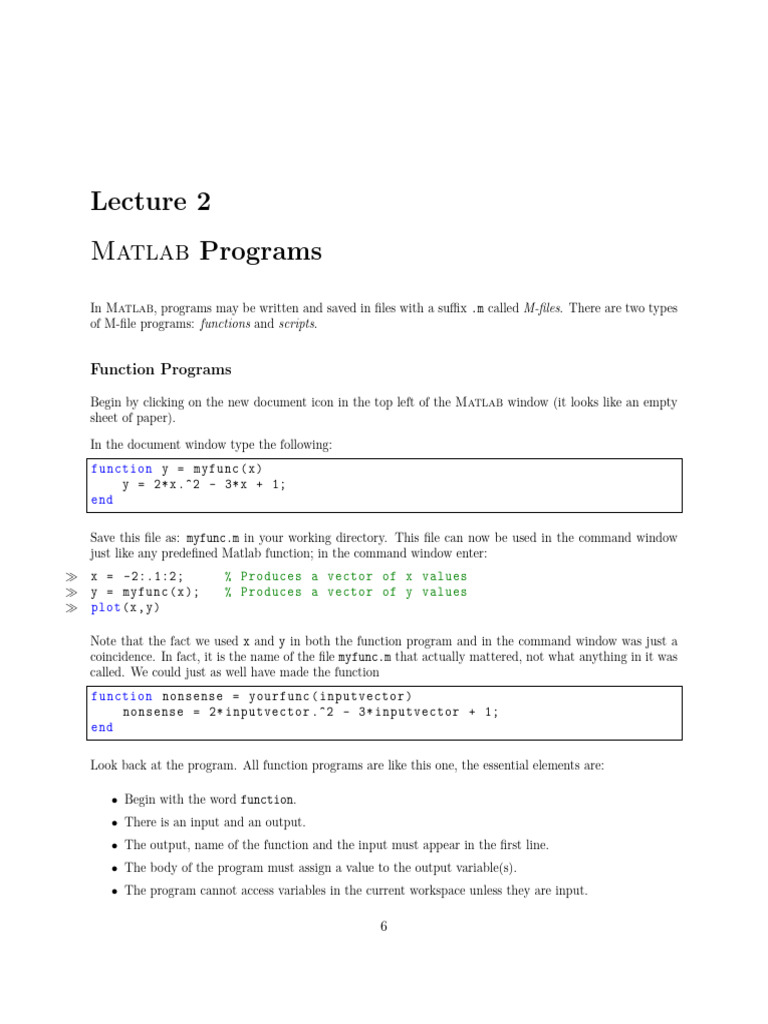 Lecture 2

Matlab Programs

In Matlab, programs may be written and saved in files with a suffix .m called M-files. There are two types of M-file programs: functions and scripts.

Function Programs

Begin by clicking on the new document icon in the top left of the Matlab window (it looks like an empty sheet of paper).

In the document window type the following:

function y = myfunc(x)
    y = 2*x.^2 - 3*x + 1;
end

Save this file as: myfunc.m in your working directory. This file can now be used in the command window just like any predefined Matlab function; in the command window enter:

≫ x = -2:.1:2;      % Produces a vector of x values
≫ y = myfunc(x);    % Produces a vector of y values
≫ plot(x,y)

Note that the fact we used x and y in both the function program and in the command window was just a coincidence. In fact, it is the name of the file myfunc.m that actually mattered, not what anything in it was called. We could just as well have made the function

function nonsense = yourfunc(inputvector)
    nonsense = 2*inputvector.^2 - 3*inputvector + 1;
end

Look back at the program. All function programs are like this one, the essential elements are:

• Begin with the word function.
• There is an input and an output.
• The output, name of the function and the input must appear in the first line.
• The body of the program must assign a value to the output variable(s).
• The program cannot access variables in the current workspace unless they are input.

6